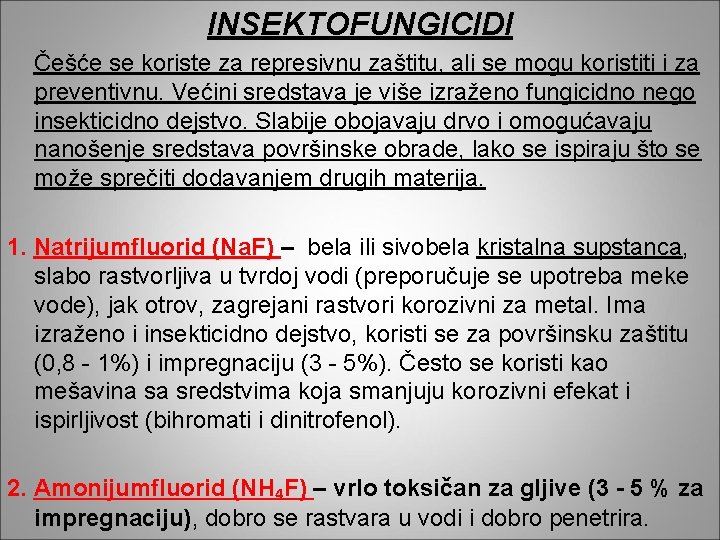 INSEKTOFUNGICIDI

Češće se koriste za represivnu zaštitu, ali se mogu koristiti i za preventivnu. Većini sredstava je više izraženo fungicidno nego insekticidno dejstvo. Slabije obojavaju drvo i omogućavaju nanošenje sredstava površinske obrade, lako se ispiraju što se može sprečiti dodavanjem drugih materija.

1. Natrijumfluorid (NaF) – bela ili sivobela kristalna supstanca, slabo rastvorljiva u tvrdoj vodi (preporučuje se upotreba meke vode), jak otrov, zagrejani rastvori korozivni za metal. Ima izraženo i insekticidno dejstvo, koristi se za površinsku zaštitu (0,8 - 1%) i impregnaciju (3 - 5%). Često se koristi kao mešavina sa sredstvima koja smanjuju korozivni efekat i ispirljivost (bihromati i dinitrofenol).

2. Amonijumfluorid ($NH_4F$) – vrlo toksičan za gljive (3 - 5 % za impregnaciju), dobro se rastvara u vodi i dobro penetrira.